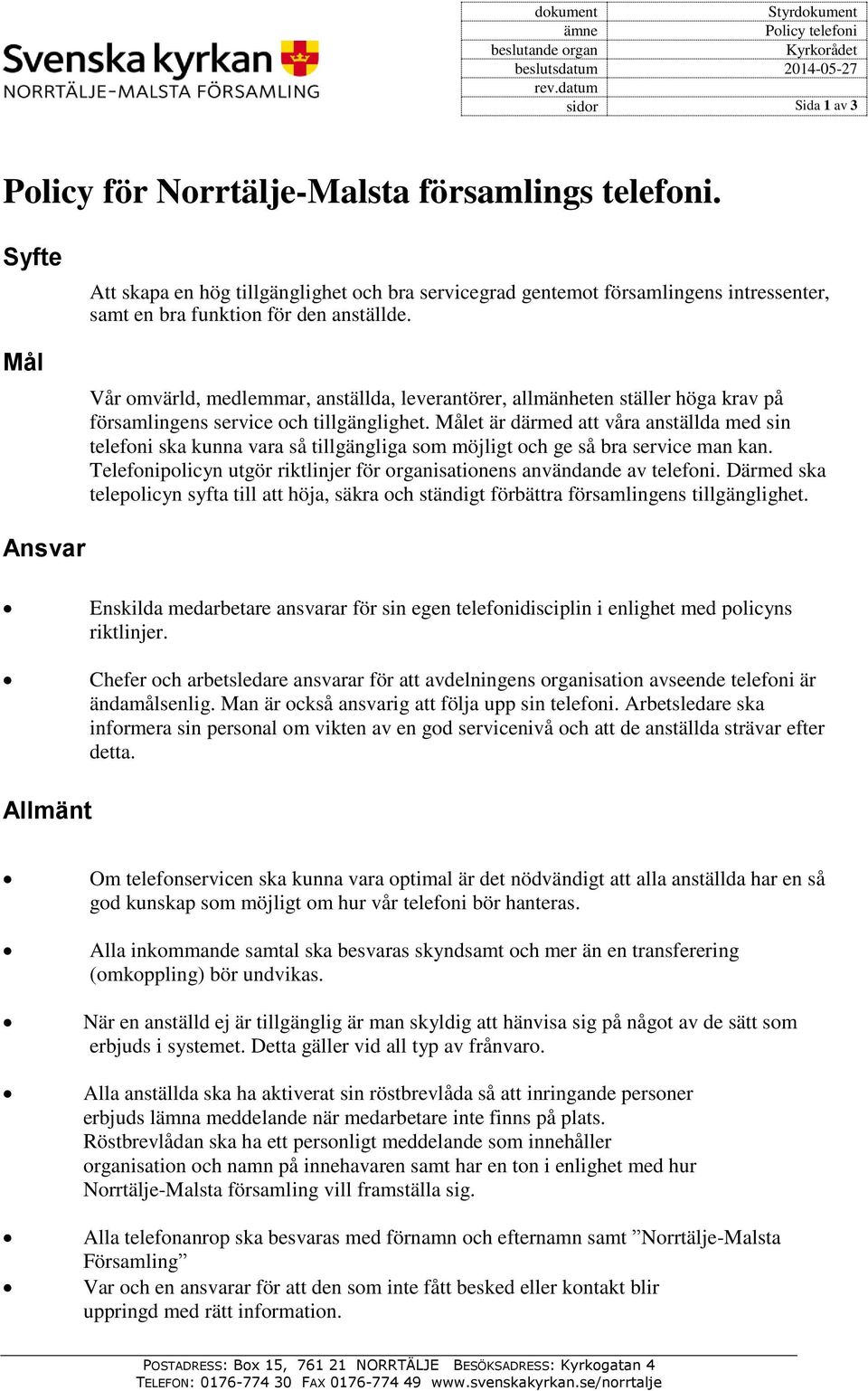 Svenska kyrkan
NORRTÄLJE-MALSTA FÖRSAMLING

| dokument | Styrdokument |
|---|---|
| ämne | Policy telefoni |
| beslutande organ | Kyrkorådet |
| beslutsdatum | 2014-05-27 |
| rev.datum | |
| sidor | Sida 1 av 3 |

Policy för Norrtälje-Malsta församlings telefoni.

Syfte

Att skapa en hög tillgänglighet och bra servicegrad gentemot församlingens intressenter, samt en bra funktion för den anställde.

Mål

Vår omvärld, medlemmar, anställda, leverantörer, allmänheten ställer höga krav på församlingens service och tillgänglighet. Målet är därmed att våra anställda med sin telefoni ska kunna vara så tillgängliga som möjligt och ge så bra service man kan. Telefonipolicyn utgör riktlinjer för organisationens användande av telefoni. Därmed ska telepolicyn syfta till att höja, säkra och ständigt förbättra församlingens tillgänglighet.

Ansvar

• Enskilda medarbetare ansvarar för sin egen telefonidisciplin i enlighet med policyns riktlinjer.

• Chefer och arbetsledare ansvarar för att avdelningens organisation avseende telefoni är ändamålsenlig. Man är också ansvarig att följa upp sin telefoni. Arbetsledare ska informera sin personal om vikten av en god servicenivå och att de anställda strävar efter detta.

Allmänt

• Om telefonservicen ska kunna vara optimal är det nödvändigt att alla anställda har en så god kunskap som möjligt om hur vår telefoni bör hanteras.

• Alla inkommande samtal ska besvaras skyndsamt och mer än en transferering (omkoppling) bör undvikas.

• När en anställd ej är tillgänglig är man skyldig att hänvisa sig på något av de sätt som erbjuds i systemet. Detta gäller vid all typ av frånvaro.

• Alla anställda ska ha aktiverat sin röstbrevlåda så att inringande personer erbjuds lämna meddelande när medarbetare inte finns på plats. Röstbrevlådan ska ha ett personligt meddelande som innehåller organisation och namn på innehavaren samt har en ton i enlighet med hur Norrtälje-Malsta församling vill framställa sig.

• Alla telefonanrop ska besvaras med förnamn och efternamn samt ”Norrtälje-Malsta Församling”
• Var och en ansvarar för att den som inte fått besked eller kontakt blir uppringd med rätt information.

POSTADRESS: Box 15, 761 21 NORRTÄLJE BESÖKSADRESS: Kyrkogatan 4
TELEFON: 0176-774 30 FAX 0176-774 49 www.svenskakyrkan.se/norrtalje